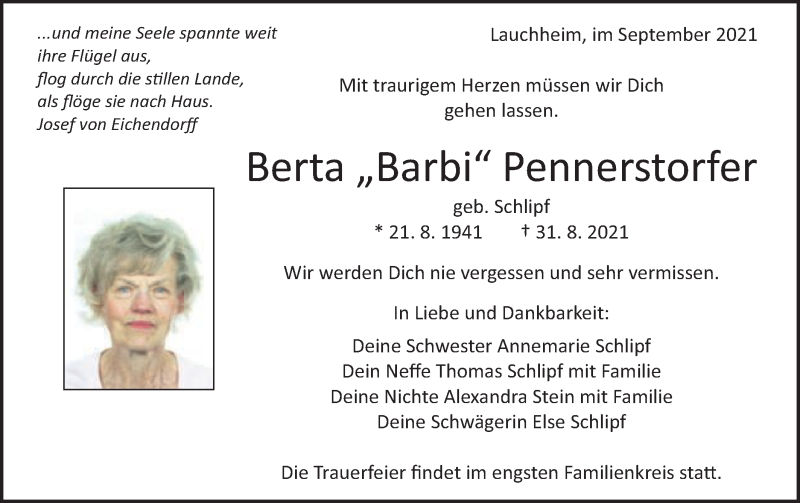 ...und meine Seele spannte weit
ihre Flügel aus,
flog durch die stillen Lande,
als flöge sie nach Haus.
Josef von Eichendorff

Lauchheim, im September 2021

Mit traurigem Herzen müssen wir Dich gehen lassen.

Berta „Barbi“ Pennerstorfer

geb. Schlipf

* 21. 8. 1941 † 31. 8. 2021

Wir werden Dich nie vergessen und sehr vermissen.

In Liebe und Dankbarkeit:

Deine Schwester Annemarie Schlipf
Dein Neffe Thomas Schlipf mit Familie
Deine Nichte Alexandra Stein mit Familie
Deine Schwägerin Else Schlipf

Die Trauerfeier findet im engsten Familienkreis statt.